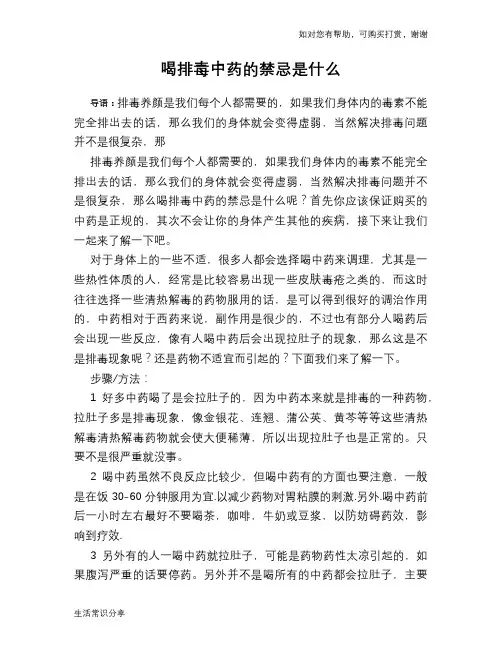 如对您有帮助，可购买打赏，谢谢

喝排毒中药的禁忌是什么

导语：排毒养颜是我们每个人都需要的，如果我们身体内的毒素不能完全排出去的话，那么我们的身体就会变得虚弱，当然解决排毒问题并不是很复杂，那

排毒养颜是我们每个人都需要的，如果我们身体内的毒素不能完全排出去的话，那么我们的身体就会变得虚弱，当然解决排毒问题并不是很复杂，那么喝排毒中药的禁忌是什么呢？首先你应该保证购买的中药是正规的，其次不会让你的身体产生其他的疾病，接下来让我们一起来了解一下吧。

对于身体上的一些不适，很多人都会选择喝中药来调理，尤其是一些热性体质的人，经常是比较容易出现一些皮肤毒疮之类的，而这时往往选择一些清热解毒的药物服用的话，是可以得到很好的调治作用的，中药相对于西药来说，副作用是很少的，不过也有部分人喝药后会出现一些反应，像有人喝中药后会出现拉肚子的现象，那么这是不是排毒现象呢？还是药物不适宜而引起的？下面我们来了解一下。

步骤/方法：

1 好多中药喝了是会拉肚子的，因为中药本来就是排毒的一种药物，拉肚子多是排毒现象，像金银花、连翘、蒲公英、黄芩等等这些清热解毒清热解毒药物就会使大便稀薄，所以出现拉肚子也是正常的。只要不是很严重就没事。

2 喝中药虽然不良反应比较少，但喝中药有的方面也要注意，一般是在饭 30-60 分钟服用为宜.以减少药物对胃粘膜的刺激.另外.喝中药前后一小时左右最好不要喝茶，咖啡，牛奶或豆浆，以防妨碍药效，影响到疗效.

3 另外有的人一喝中药就拉肚子，可能是药物药性太凉引起的，如果腹泻严重的话要停药。另外并不是喝所有的中药都会拉肚子，主要

生活常识分享